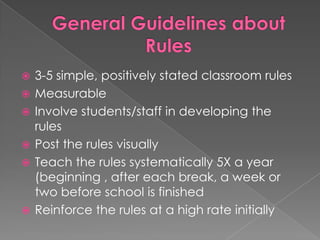 General Guidelines about Rules

3-5 simple, positively stated classroom rules
Measurable
Involve students/staff in developing the rules
Post the rules visually
Teach the rules systematically 5X a year (beginning , after each break, a week or two before school is finished
Reinforce the rules at a high rate initially